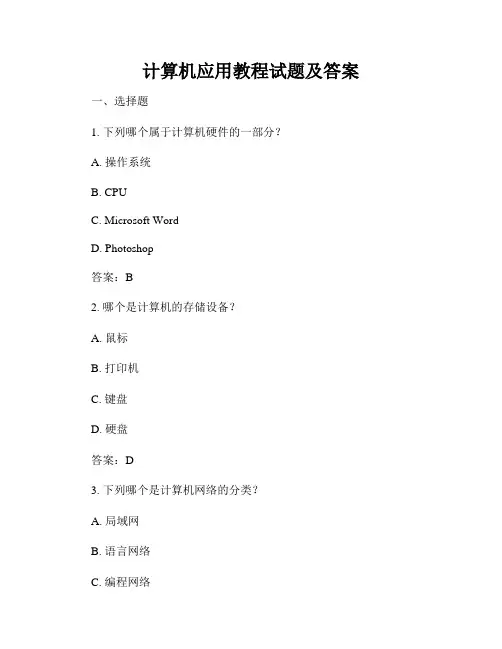 计算机应用教程试题及答案

一、选择题

1. 下列哪个属于计算机硬件的一部分？

A. 操作系统

B. CPU

C. Microsoft Word

D. Photoshop

答案：B

2. 哪个是计算机的存储设备？

A. 鼠标

B. 打印机

C. 键盘

D. 硬盘

答案：D

3. 下列哪个是计算机网络的分类？

A. 局域网

B. 语言网络

C. 编程网络